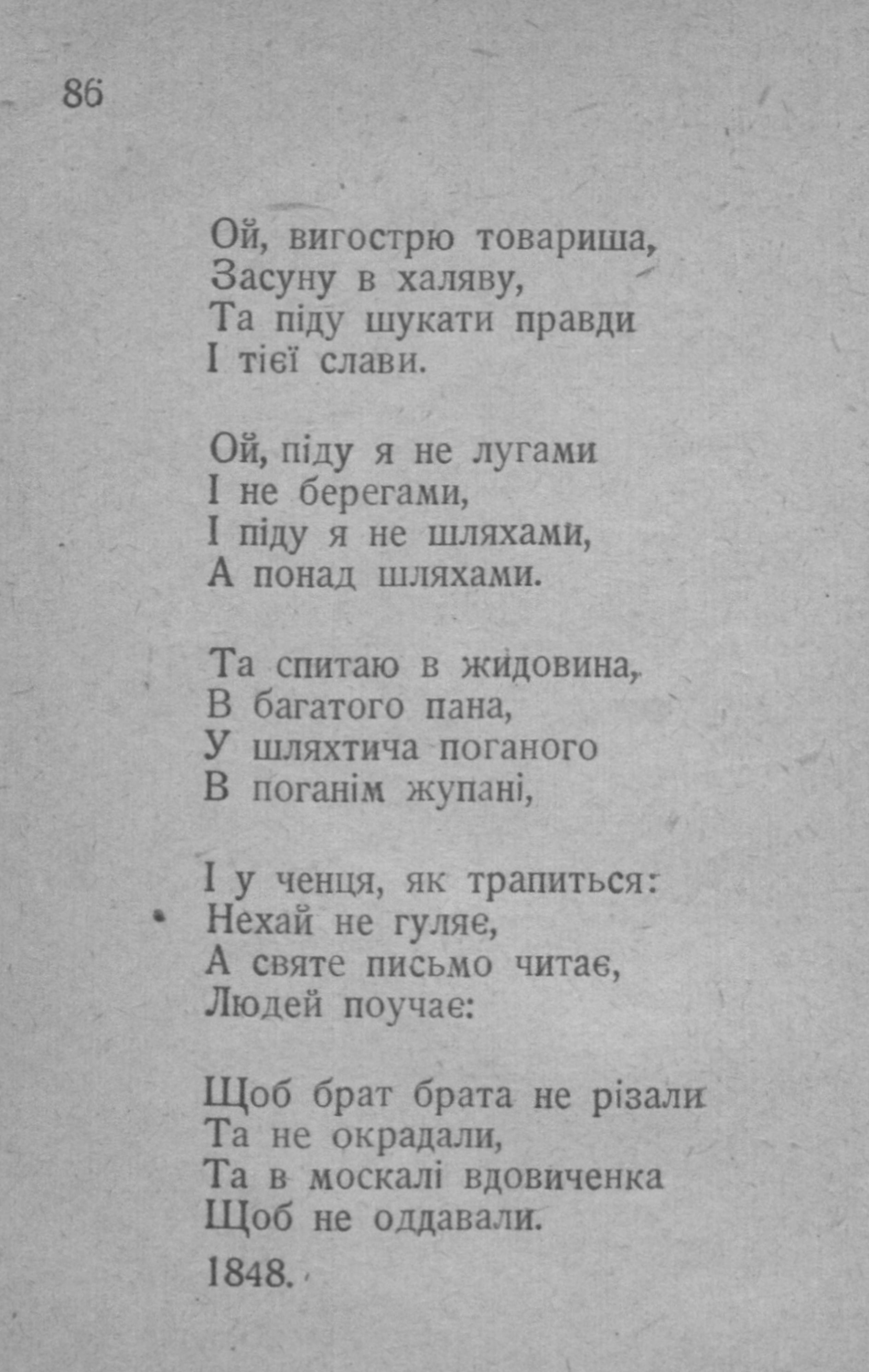 86

Ой, вигострю товариша,
Засуну в халяву,
Та піду шукати правди
І тієї слави.

Ой, піду я не лугами
І не берегами,
І піду я не шляхами,
А понад шляхами.

Та спитаю в жидовина,
В багатого пана,
У шляхтича поганого
В поганім жупані,

І у ченця, як трапиться:
Нехай не гуляє,
А святе письмо читає,
Людей поучає:

Щоб брат брата не різали
Та не окрадали,
Та в москалі вдовиченка
Щоб не оддавали.

1848.